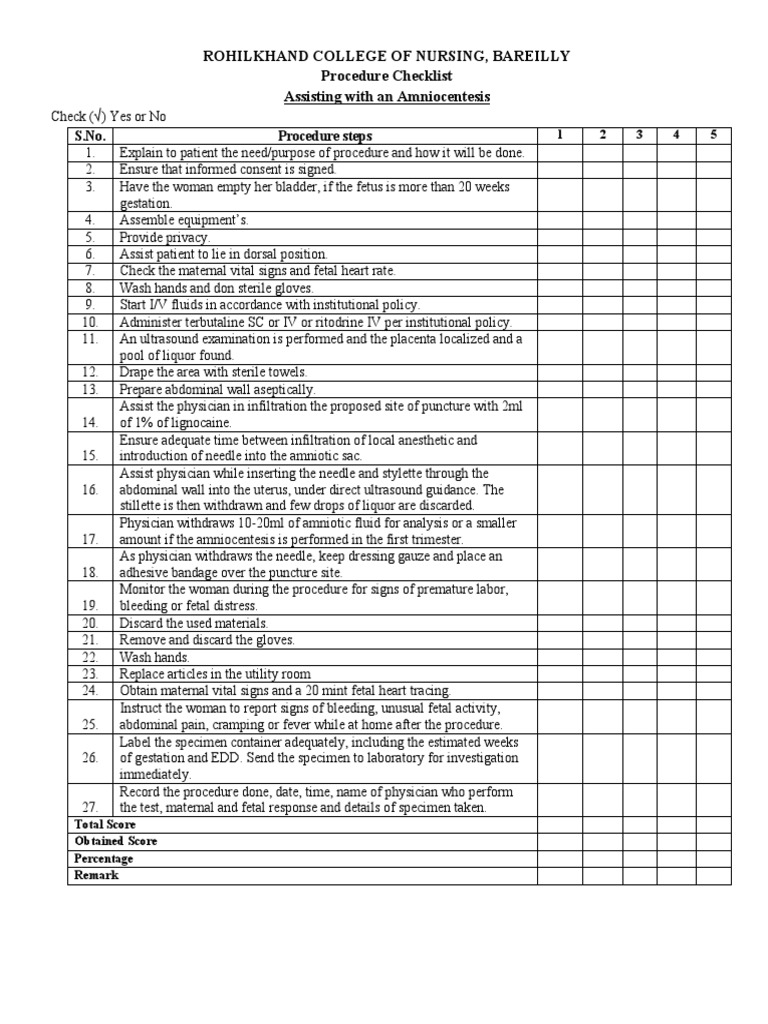 ROHILKHAND COLLEGE OF NURSING, BAREILLY
Procedure Checklist
Assisting with an Amniocentesis

Check (√) Yes or No

| S.No. | Procedure steps | 1 | 2 | 3 | 4 | 5 |
|---|---|---|---|---|---|---|
| 1. | Explain to patient the need/purpose of procedure and how it will be done. | | | | | |
| 2. | Ensure that informed consent is signed. | | | | | |
| 3. | Have the woman empty her bladder, if the fetus is more than 20 weeks gestation. | | | | | |
| 4. | Assemble equipment's. | | | | | |
| 5. | Provide privacy. | | | | | |
| 6. | Assist patient to lie in dorsal position. | | | | | |
| 7. | Check the maternal vital signs and fetal heart rate. | | | | | |
| 8. | Wash hands and don sterile gloves. | | | | | |
| 9. | Start I/V fluids in accordance with institutional policy. | | | | | |
| 10. | Administer terbutaline SC or IV or ritodrine IV per institutional policy. | | | | | |
| 11. | An ultrasound examination is performed and the placenta localized and a pool of liquor found. | | | | | |
| 12. | Drape the area with sterile towels. | | | | | |
| 13. | Prepare abdominal wall aseptically. | | | | | |
| 14. | Assist the physician in infiltration the proposed site of puncture with 2ml of 1% of lignocaine. | | | | | |
| 15. | Ensure adequate time between infiltration of local anesthetic and introduction of needle into the amniotic sac. | | | | | |
| 16. | Assist physician while inserting the needle and stylette through the abdominal wall into the uterus, under direct ultrasound guidance. The stillette is then withdrawn and few drops of liquor are discarded. | | | | | |
| 17. | Physician withdraws 10-20ml of amniotic fluid for analysis or a smaller amount if the amniocentesis is performed in the first trimester. | | | | | |
| 18. | As physician withdraws the needle, keep dressing gauze and place an adhesive bandage over the puncture site. | | | | | |
| 19. | Monitor the woman during the procedure for signs of premature labor, bleeding or fetal distress. | | | | | |
| 20. | Discard the used materials. | | | | | |
| 21. | Remove and discard the gloves. | | | | | |
| 22. | Wash hands. | | | | | |
| 23. | Replace articles in the utility room | | | | | |
| 24. | Obtain maternal vital signs and a 20 mint fetal heart tracing. | | | | | |
| 25. | Instruct the woman to report signs of bleeding, unusual fetal activity, abdominal pain, cramping or fever while at home after the procedure. | | | | | |
| 26. | Label the specimen container adequately, including the estimated weeks of gestation and EDD. Send the specimen to laboratory for investigation immediately. | | | | | |
| 27. | Record the procedure done, date, time, name of physician who perform the test, maternal and fetal response and details of specimen taken. | | | | | |
| Total Score | | | | | | |
| Obtained Score | | | | | | |
| Percentage | | | | | | |
| Remark | | | | | | |